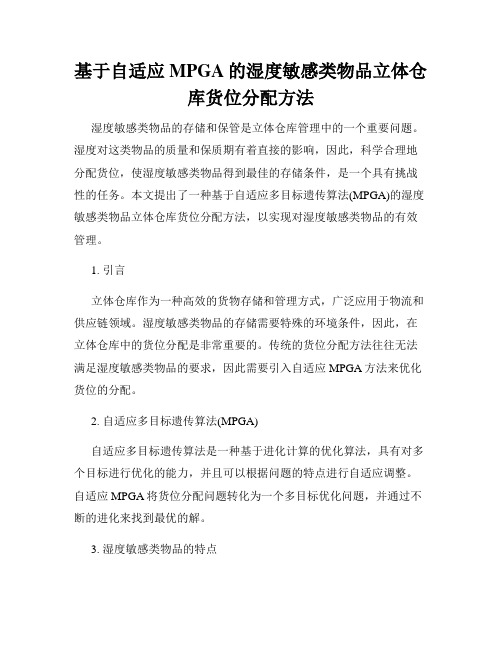 基于自适应 MPGA 的湿度敏感类物品立体仓库货位分配方法

湿度敏感类物品的存储和保管是立体仓库管理中的一个重要问题。湿度对这类物品的质量和保质期有着直接的影响，因此，科学合理地分配货位，使湿度敏感类物品得到最佳的存储条件，是一个具有挑战性的任务。本文提出了一种基于自适应多目标遗传算法(MPGA)的湿度敏感类物品立体仓库货位分配方法，以实现对湿度敏感类物品的有效管理。

1. 引言

立体仓库作为一种高效的货物存储和管理方式，广泛应用于物流和供应链领域。湿度敏感类物品的存储需要特殊的环境条件，因此，在立体仓库中的货位分配是非常重要的。传统的货位分配方法往往无法满足湿度敏感类物品的要求，因此需要引入自适应 MPGA 方法来优化货位的分配。

2. 自适应多目标遗传算法(MPGA)

自适应多目标遗传算法是一种基于进化计算的优化算法，具有对多个目标进行优化的能力，并且可以根据问题的特点进行自适应调整。自适应 MPGA 将货位分配问题转化为一个多目标优化问题，并通过不断的进化来找到最优的解。

3. 湿度敏感类物品的特点